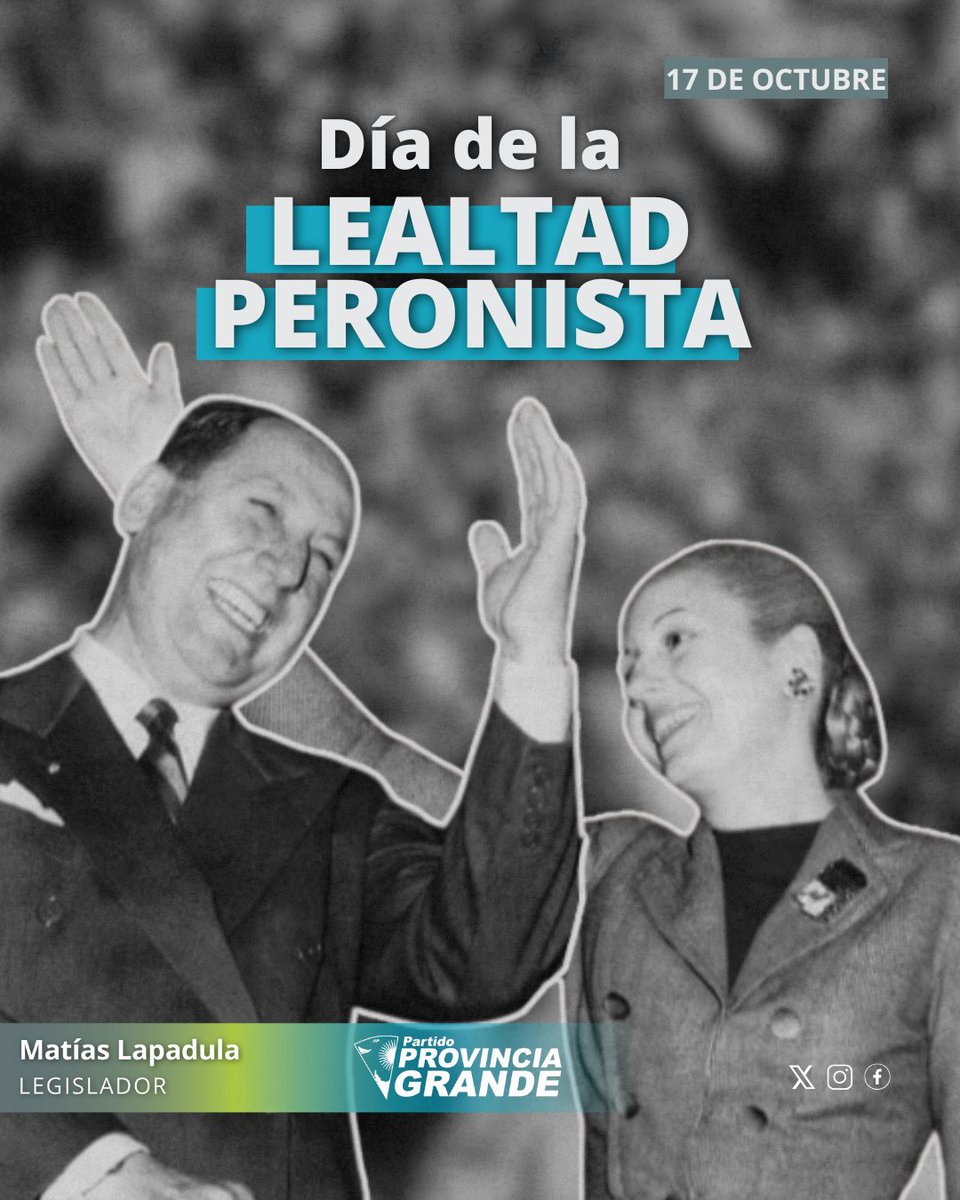 17 DE OCTUBRE

Día de la
LEALTAD
PERONISTA

Matías Lapadula
LEGISLADOR

Partido
PROVINCIA
GRANDE